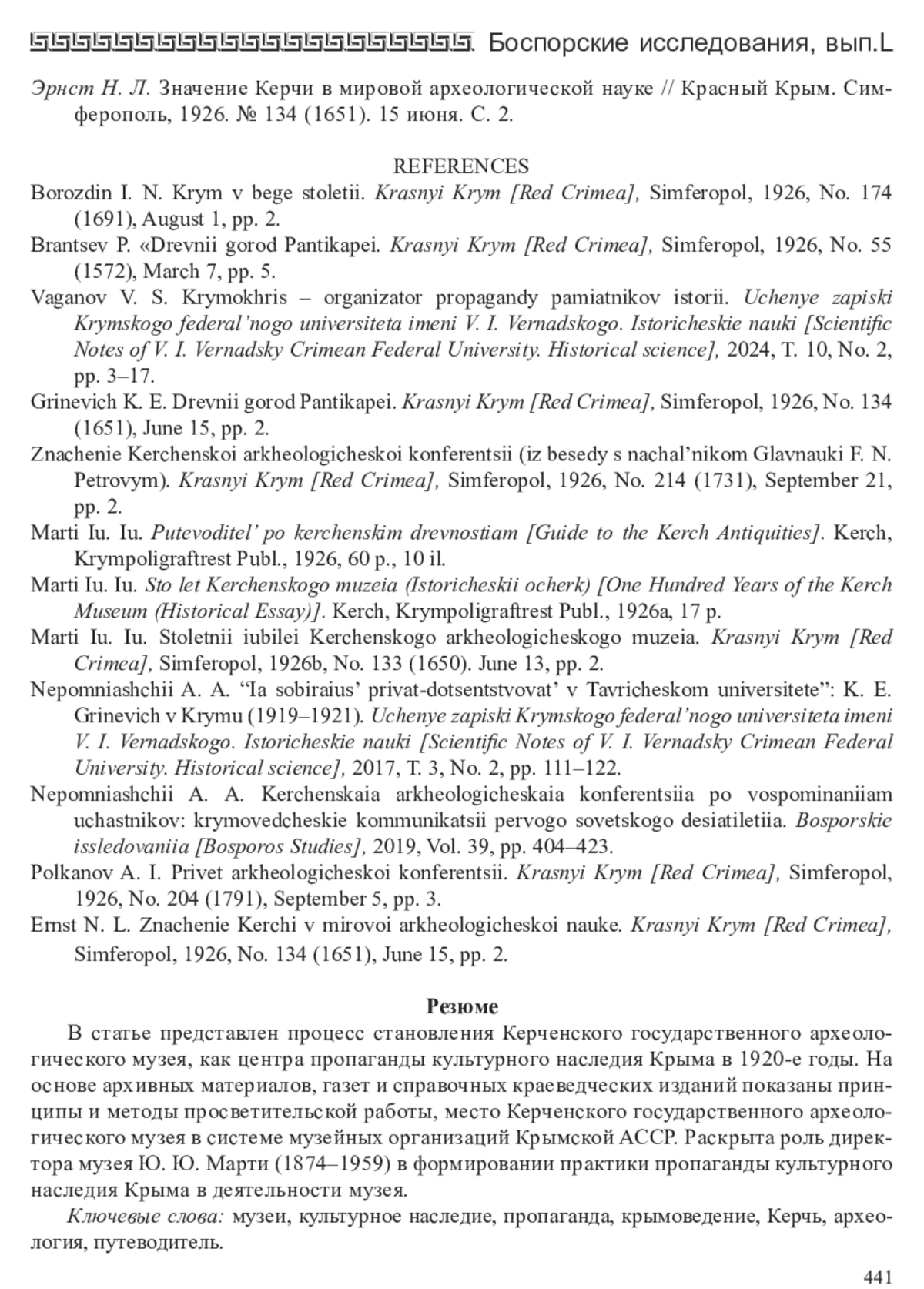 Боспорские исследования, вып.L

Эрнст Н. Л. Значение Керчи в мировой археологической науке // Красный Крым. Симферополь, 1926. № 134 (1651). 15 июня. С. 2.

REFERENCES

Borozdin I. N. Krym v bege stoletii. Krasnyi Krym [Red Crimea], Simferopol, 1926, No. 174 (1691), August 1, pp. 2.

Brantsev P. «Drevnii gorod Pantikapei. Krasnyi Krym [Red Crimea], Simferopol, 1926, No. 55 (1572), March 7, pp. 5.

Vaganov V. S. Krymokhris – organizator propagandy pamiatnikov istorii. Uchenye zapiski Krymskogo federal'nogo universiteta imeni V. I. Vernadskogo. Istoricheskie nauki [Scientific Notes of V. I. Vernadsky Crimean Federal University. Historical science], 2024, T. 10, No. 2, pp. 3–17.

Grinevich K. E. Drevnii gorod Pantikapei. Krasnyi Krym [Red Crimea], Simferopol, 1926, No. 134 (1651), June 15, pp. 2.

Znachenie Kerchenskoi arkheologicheskoi konferentsii (iz besedy s nachal'nikom Glavnauki F. N. Petrovym). Krasnyi Krym [Red Crimea], Simferopol, 1926, No. 214 (1731), September 21, pp. 2.

Marti Iu. Iu. Putevoditel' po kerchenskim drevnostiam [Guide to the Kerch Antiquities]. Kerch, Krympoligraftrest Publ., 1926, 60 p., 10 il.

Marti Iu. Iu. Sto let Kerchenskogo muzeia (Istoricheskii ocherk) [One Hundred Years of the Kerch Museum (Historical Essay)]. Kerch, Krympoligraftrest Publ., 1926a, 17 p.

Marti Iu. Iu. Stoletnii iubilei Kerchenskogo arkheologicheskogo muzeia. Krasnyi Krym [Red Crimea], Simferopol, 1926b, No. 133 (1650). June 13, pp. 2.

Nepomniashchii A. A. "Ia sobiraius' privat-dotsentstvovat' v Tavricheskom universitete": K. E. Grinevich v Krymu (1919–1921). Uchenye zapiski Krymskogo federal'nogo universiteta imeni V. I. Vernadskogo. Istoricheskie nauki [Scientific Notes of V. I. Vernadsky Crimean Federal University. Historical science], 2017, T. 3, No. 2, pp. 111–122.

Nepomniashchii A. A. Kerchenskaia arkheologicheskaia konferentsiia po vospominaniiam uchastnikov: krymovedcheskie kommunikatsii pervogo sovetskogo desiatiletiia. Bosporskie issledovaniia [Bosporos Studies], 2019, Vol. 39, pp. 404–423.

Polkanov A. I. Privet arkheologicheskoi konferentsii. Krasnyi Krym [Red Crimea], Simferopol, 1926, No. 204 (1791), September 5, pp. 3.

Ernst N. L. Znachenie Kerchi v mirovoi arkheologicheskoi nauke. Krasnyi Krym [Red Crimea], Simferopol, 1926, No. 134 (1651), June 15, pp. 2.

Резюме

В статье представлен процесс становления Керченского государственного археологического музея, как центра пропаганды культурного наследия Крыма в 1920-е годы. На основе архивных материалов, газет и справочных краеведческих изданий показаны принципы и методы просветительской работы, место Керченского государственного археологического музея в системе музейных организаций Крымской АССР. Раскрыта роль директора музея Ю. Ю. Марти (1874–1959) в формировании практики пропаганды культурного наследия Крыма в деятельности музея.

Ключевые слова: музеи, культурное наследие, пропаганда, крымоведение, Керчь, археология, путеводитель.

441